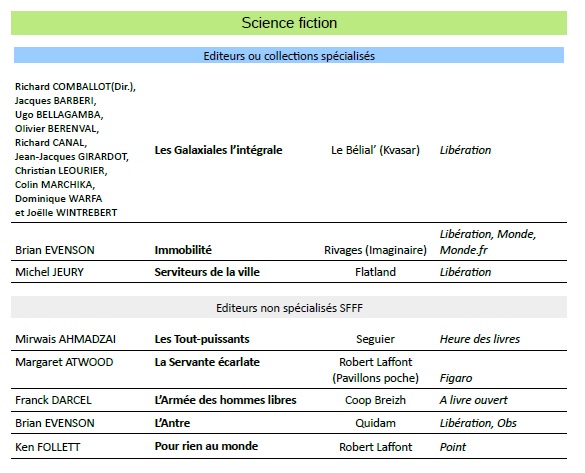 Science fiction

Editeurs ou collections spécialisés

| | | | |
|---|---|---|---|
| Richard COMBALLOT(Dir.), Jacques BARBERI, Ugo BELLAGAMBA, Olivier BERENVAL, Richard CANAL, Jean-Jacques GIRARDOT, Christian LEOURIER, Colin MARCHIKA, Dominique WARFA et Joëlle WINTREBERT | Les Galaxiales l'intégrale | Le Bélial' (Kvasar) | Libération |
| Brian EVENSON | Immobilité | Rivages (Imaginaire) | Libération, Monde, Monde.fr |
| Michel JEURY | Serviteurs de la ville | Flatland | Libération |

Editeurs non spécialisés SFFF

| | | | |
|---|---|---|---|
| Mirwais AHMADZAI | Les Tout-puissants | Seguier | Heure des livres |
| Margaret ATWOOD | La Servante écarlate | Robert Laffont (Pavillons poche) | Figaro |
| Franck DARCEL | L'Armée des hommes libres | Coop Breizh | A livre ouvert |
| Brian EVENSON | L'Antre | Quidam | Libération, Obs |
| Ken FOLLETT | Pour rien au monde | Robert Laffont | Point |